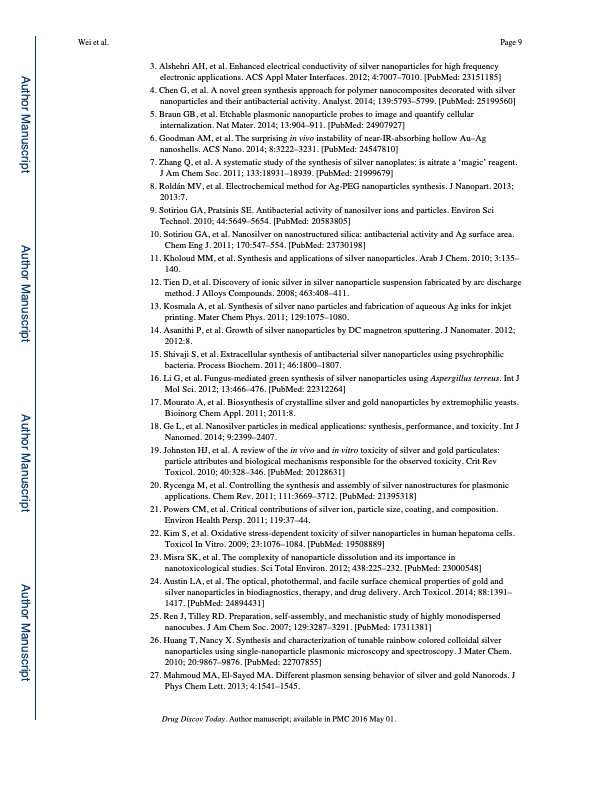 Wei et al.

Page 9

Author Manuscript

Author Manuscript

Author Manuscript

Author Manuscript

3. Alshehri AH, et al. Enhanced electrical conductivity of silver nanoparticles for high frequency electronic applications. ACS Appl Mater Interfaces. 2012; 4:7007–7010. [PubMed: 23151185]

4. Chen G, et al. A novel green synthesis approach for polymer nanocomposites decorated with silver nanoparticles and their antibacterial activity. Analyst. 2014; 139:5793–5799. [PubMed: 25199560]

5. Braun GB, et al. Etchable plasmonic nanoparticle probes to image and quantify cellular internalization. Nat Mater. 2014; 13:904–911. [PubMed: 24907927]

6. Goodman AM, et al. The surprising in vivo instability of near-IR-absorbing hollow Au–Ag nanoshells. ACS Nano. 2014; 8:3222–3231. [PubMed: 24547810]

7. Zhang Q, et al. A systematic study of the synthesis of silver nanoplates: is aitrate a 'magic' reagent. J Am Chem Soc. 2011; 133:18931–18939. [PubMed: 21999679]

8. Roldán MV, et al. Electrochemical method for Ag-PEG nanoparticles synthesis. J Nanopart. 2013; 2013:7.

9. Sotiriou GA, Pratsinis SE. Antibacterial activity of nanosilver ions and particles. Environ Sci Technol. 2010; 44:5649–5654. [PubMed: 20583805]

10. Sotiriou GA, et al. Nanosilver on nanostructured silica: antibacterial activity and Ag surface area. Chem Eng J. 2011; 170:547–554. [PubMed: 23730198]

11. Kholoud MM, et al. Synthesis and applications of silver nanoparticles. Arab J Chem. 2010; 3:135–140.

12. Tien D, et al. Discovery of ionic silver in silver nanoparticle suspension fabricated by arc discharge method. J Alloys Compounds. 2008; 463:408–411.

13. Kosmala A, et al. Synthesis of silver nano particles and fabrication of aqueous Ag inks for inkjet printing. Mater Chem Phys. 2011; 129:1075–1080.

14. Asanithi P, et al. Growth of silver nanoparticles by DC magnetron sputtering. J Nanomater. 2012; 2012:8.

15. Shivaji S, et al. Extracellular synthesis of antibacterial silver nanoparticles using psychrophilic bacteria. Process Biochem. 2011; 46:1800–1807.

16. Li G, et al. Fungus-mediated green synthesis of silver nanoparticles using Aspergillus terreus. Int J Mol Sci. 2012; 13:466–476. [PubMed: 22312264]

17. Mourato A, et al. Biosynthesis of crystalline silver and gold nanoparticles by extremophilic yeasts. Bioinorg Chem Appl. 2011; 2011:8.

18. Ge L, et al. Nanosilver particles in medical applications: synthesis, performance, and toxicity. Int J Nanomed. 2014; 9:2399–2407.

19. Johnston HJ, et al. A review of the in vivo and in vitro toxicity of silver and gold particulates: particle attributes and biological mechanisms responsible for the observed toxicity. Crit Rev Toxicol. 2010; 40:328–346. [PubMed: 20128631]

20. Rycenga M, et al. Controlling the synthesis and assembly of silver nanostructures for plasmonic applications. Chem Rev. 2011; 111:3669–3712. [PubMed: 21395318]

21. Powers CM, et al. Critical contributions of silver ion, particle size, coating, and composition. Environ Health Persp. 2011; 119:37–44.

22. Kim S, et al. Oxidative stress-dependent toxicity of silver nanoparticles in human hepatoma cells. Toxicol In Vitro. 2009; 23:1076–1084. [PubMed: 19508889]

23. Misra SK, et al. The complexity of nanoparticle dissolution and its importance in nanotoxicological studies. Sci Total Environ. 2012; 438:225–232. [PubMed: 23000548]

24. Austin LA, et al. The optical, photothermal, and facile surface chemical properties of gold and silver nanoparticles in biodiagnostics, therapy, and drug delivery. Arch Toxicol. 2014; 88:1391–1417. [PubMed: 24894431]

25. Ren J, Tilley RD. Preparation, self-assembly, and mechanistic study of highly monodispersed nanocubes. J Am Chem Soc. 2007; 129:3287–3291. [PubMed: 17311381]

26. Huang T, Nancy X. Synthesis and characterization of tunable rainbow colored colloidal silver nanoparticles using single-nanoparticle plasmonic microscopy and spectroscopy. J Mater Chem. 2010; 20:9867–9876. [PubMed: 22707855]

27. Mahmoud MA, El-Sayed MA. Different plasmon sensing behavior of silver and gold Nanorods. J Phys Chem Lett. 2013; 4:1541–1545.

Drug Discov Today. Author manuscript; available in PMC 2016 May 01.